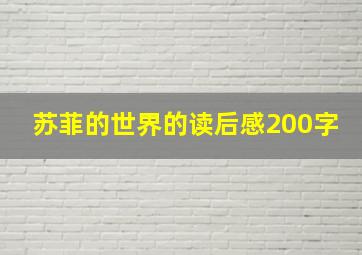 苏菲的世界的读后感200字